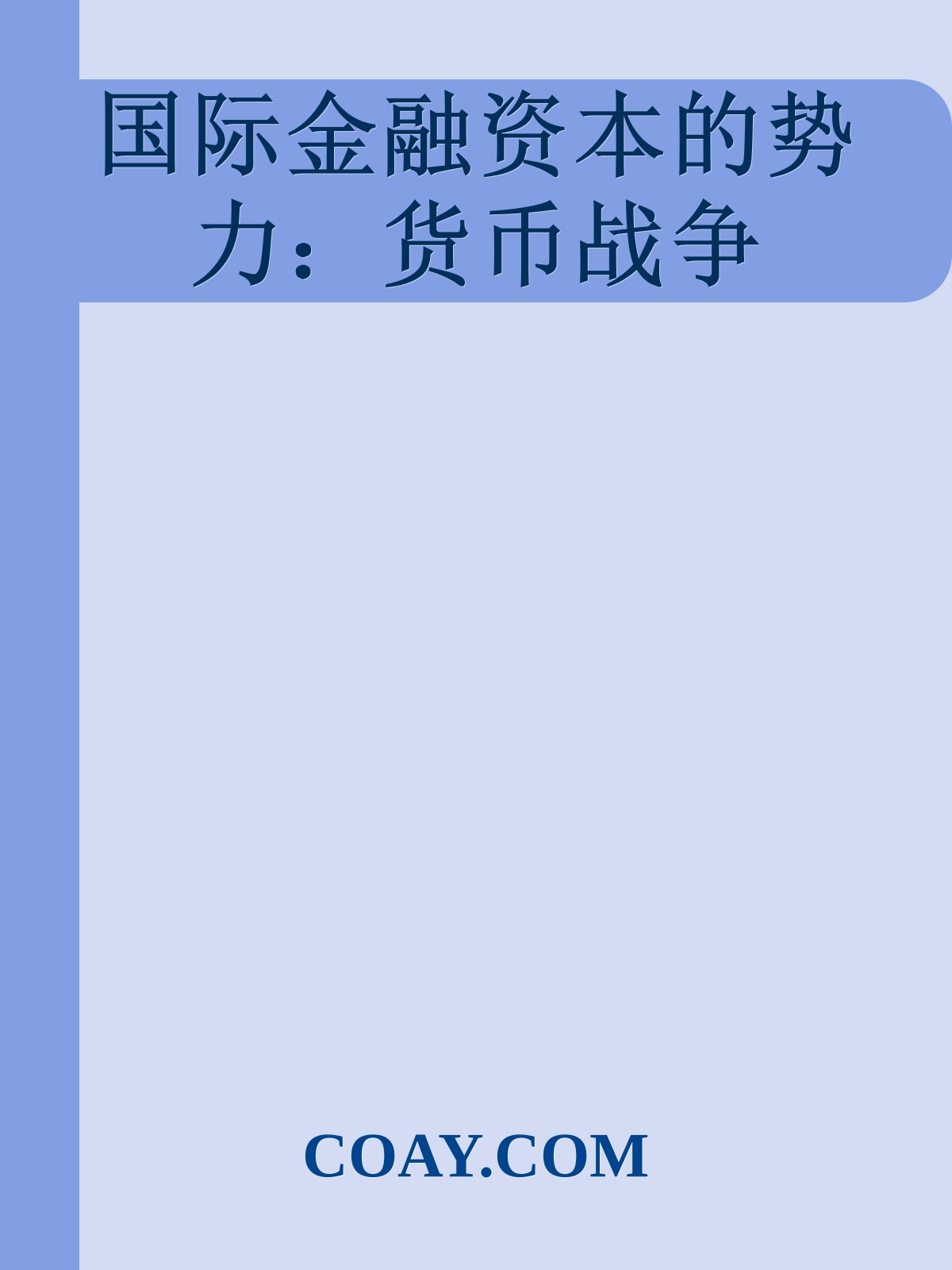 国际金融资本的势力：货币战争

COAY.COM